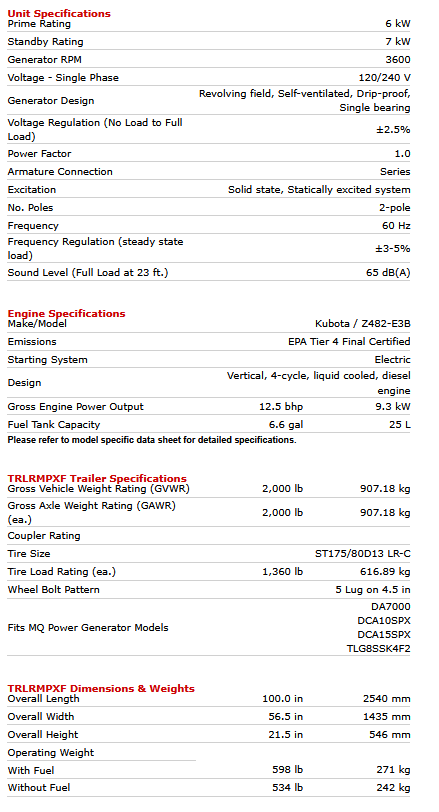 Unit Specifications

| | |
|---|---|
| Prime Rating | 6 kW |
| Standby Rating | 7 kW |
| Generator RPM | 3600 |
| Voltage - Single Phase | 120/240 V |
| Generator Design | Revolving field, Self-ventilated, Drip-proof, Single bearing |
| Voltage Regulation (No Load to Full Load) | ±2.5% |
| Power Factor | 1.0 |
| Armature Connection | Series |
| Excitation | Solid state, Statically excited system |
| No. Poles | 2-pole |
| Frequency | 60 Hz |
| Frequency Regulation (steady state load) | ±3-5% |
| Sound Level (Full Load at 23 ft.) | 65 dB(A) |

Engine Specifications

| | | |
|---|---|---|
| Make/Model | | Kubota / Z482-E3B |
| Emissions | | EPA Tier 4 Final Certified |
| Starting System | | Electric |
| Design | | Vertical, 4-cycle, liquid cooled, diesel engine |
| Gross Engine Power Output | 12.5 bhp | 9.3 kW |
| Fuel Tank Capacity | 6.6 gal | 25 L |

Please refer to model specific data sheet for detailed specifications.

TRLRMPXF Trailer Specifications

| | | |
|---|---|---|
| Gross Vehicle Weight Rating (GVWR) | 2,000 lb | 907.18 kg |
| Gross Axle Weight Rating (GAWR) (ea.) | 2,000 lb | 907.18 kg |
| Coupler Rating | | |
| Tire Size | | ST175/80D13 LR-C |
| Tire Load Rating (ea.) | 1,360 lb | 616.89 kg |
| Wheel Bolt Pattern | | 5 Lug on 4.5 in |
| Fits MQ Power Generator Models | | DA7000 DCA10SPX DCA15SPX TLG8SSK4F2 |

TRLRMPXF Dimensions & Weights

| | | |
|---|---|---|
| Overall Length | 100.0 in | 2540 mm |
| Overall Width | 56.5 in | 1435 mm |
| Overall Height | 21.5 in | 546 mm |
| Operating Weight | | |
| With Fuel | 598 lb | 271 kg |
| Without Fuel | 534 lb | 242 kg |